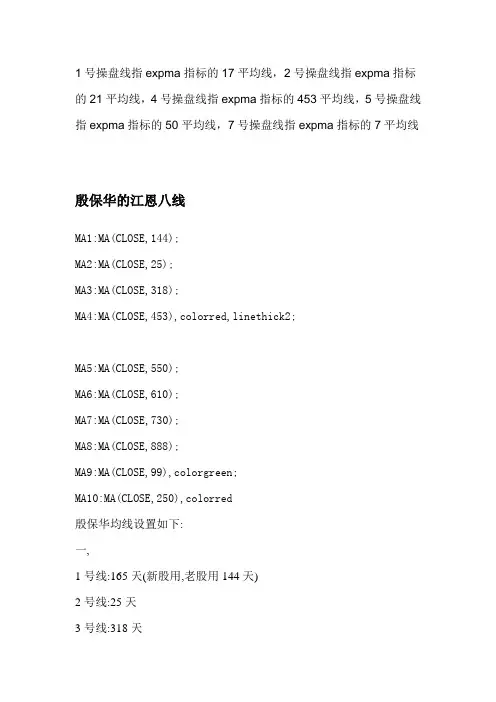 1 号操盘线指 expma 指标的 17 平均线，2 号操盘线指 expma 指标的 21 平均线，4 号操盘线指 expma 指标的 453 平均线，5 号操盘线指 expma 指标的 50 平均线，7 号操盘线指 expma 指标的 7 平均线

殷保华的江恩八线

MA1:MA(CLOSE,144);

MA2:MA(CLOSE,25);

MA3:MA(CLOSE,318);

MA4:MA(CLOSE,453),colorred,linethick2;

MA5:MA(CLOSE,550);

MA6:MA(CLOSE,610);

MA7:MA(CLOSE,730);

MA8:MA(CLOSE,888);

MA9:MA(CLOSE,99),colorgreen;

MA10:MA(CLOSE,250),colorred

殷保华均线设置如下:

一,

1 号线:165 天(新股用,老股用 144 天)

2 号线:25 天

3 号线:318 天